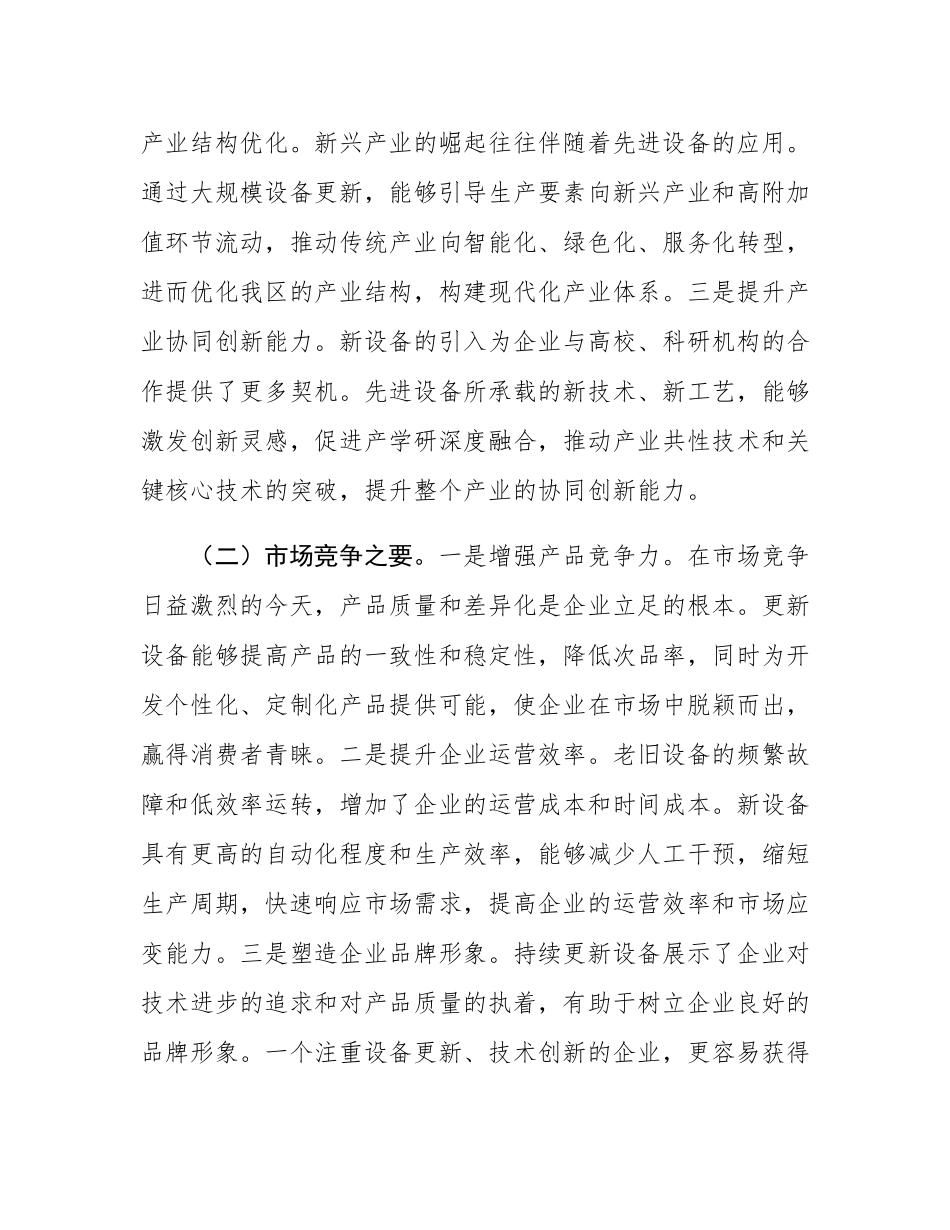 产业结构优化。新兴产业的崛起往往伴随着先进设备的应用。通过大规模设备更新，能够引导生产要素向新兴产业和高附加值环节流动，推动传统产业向智能化、绿色化、服务化转型，进而优化我区的产业结构，构建现代化产业体系。三是提升产业协同创新能力。新设备的引入为企业与高校、科研机构的合作提供了更多契机。先进设备所承载的新技术、新工艺，能够激发创新灵感，促进产学研深度融合，推动产业共性技术和关键核心技术的突破，提升整个产业的协同创新能力。

（二）市场竞争之要。一是增强产品竞争力。在市场竞争日益激烈的今天，产品质量和差异化是企业立足的根本。更新设备能够提高产品的一致性和稳定性，降低次品率，同时为开发个性化、定制化产品提供可能，使企业在市场中脱颖而出，赢得消费者青睐。二是提升企业运营效率。老旧设备的频繁故障和低效率运转，增加了企业的运营成本和时间成本。新设备具有更高的自动化程度和生产效率，能够减少人工干预，缩短生产周期，快速响应市场需求，提高企业的运营效率和市场应变能力。三是塑造企业品牌形象。持续更新设备展示了企业对技术进步的追求和对产品质量的执着，有助于树立企业良好的品牌形象。一个注重设备更新、技术创新的企业，更容易获得